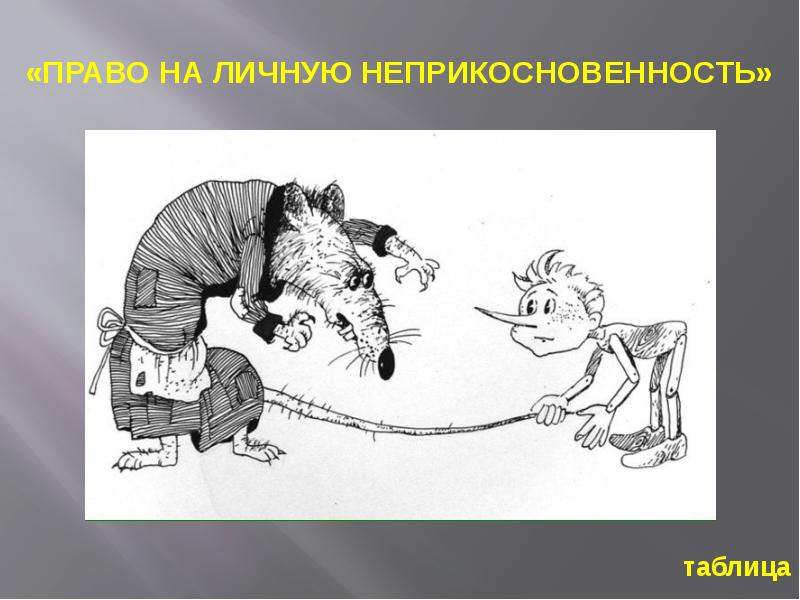 «ПРАВО НА ЛИЧНУЮ НЕПРИКОСНОВЕННОСТЬ»

таблица